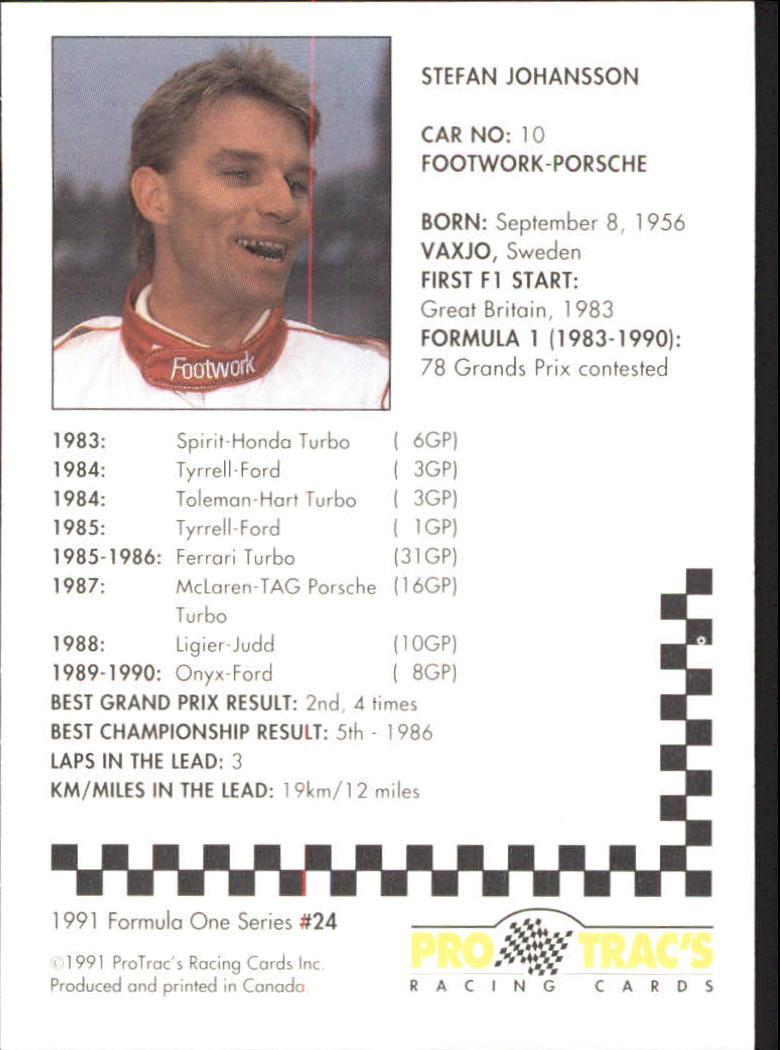 Footwork

STEFAN JOHANSSON

CAR NO: 10
FOOTWORK-PORSCHE

BORN: September 8, 1956
VAXJO, Sweden
FIRST F1 START:
Great Britain, 1983
FORMULA 1 (1983-1990):
78 Grands Prix contested

1983: Spirit-Honda Turbo ( 6GP)
1984: Tyrrell-Ford ( 3GP)
1984: Toleman-Hart Turbo ( 3GP)
1985: Tyrrell-Ford ( 1GP)
1985-1986: Ferrari Turbo (31GP)
1987: McLaren-TAG Porsche Turbo (16GP)
1988: Ligier-Judd (10GP)
1989-1990: Onyx-Ford ( 8GP)
BEST GRAND PRIX RESULT: 2nd, 4 times
BEST CHAMPIONSHIP RESULT: 5th - 1986
LAPS IN THE LEAD: 3
KM/MILES IN THE LEAD: 19km/12 miles

1991 Formula One Series #24

©1991 ProTrac's Racing Cards Inc.
Produced and printed in Canada.

PRO TRAC'S
RACING CARDS